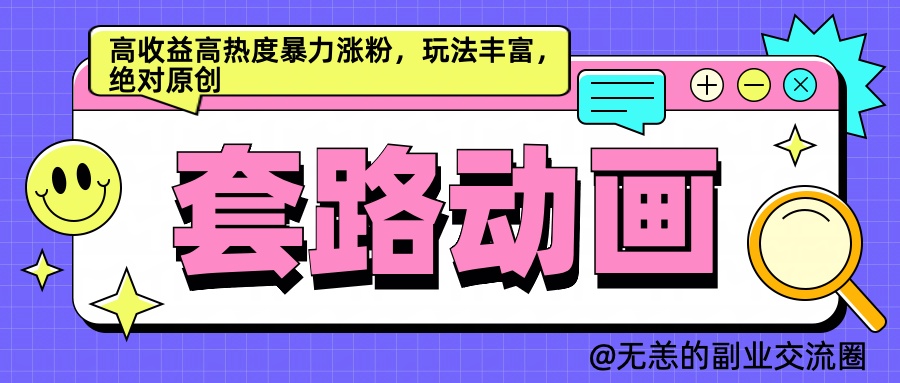 高收益高热度暴力涨粉，玩法丰富，绝对原创

套路动画

@无恙的副业交流圈